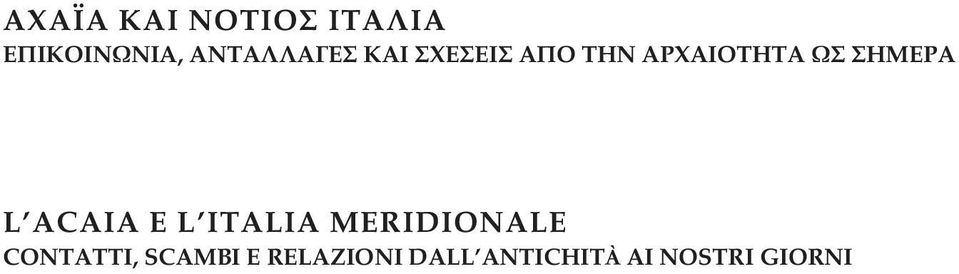 ΑΧΑΪΑ ΚΑΙ ΝΟΤΙΟΣ ΙΤΑΛΙΑ
ΕΠΙΚΟΙΝΩΝΙΑ, ΑΝΤΑΛΛΑΓΕΣ ΚΑΙ ΣΧΕΣΕΙΣ ΑΠΟ ΤΗΝ ΑΡΧΑΙΟΤΗΤΑ ΩΣ ΣΗΜΕΡΑ

L'ACAIA E L'ITALIA MERIDIONALE
CONTATTI, SCAMBI E RELAZIONI DALL'ANTICHITÀ AI NOSTRI GIORNI